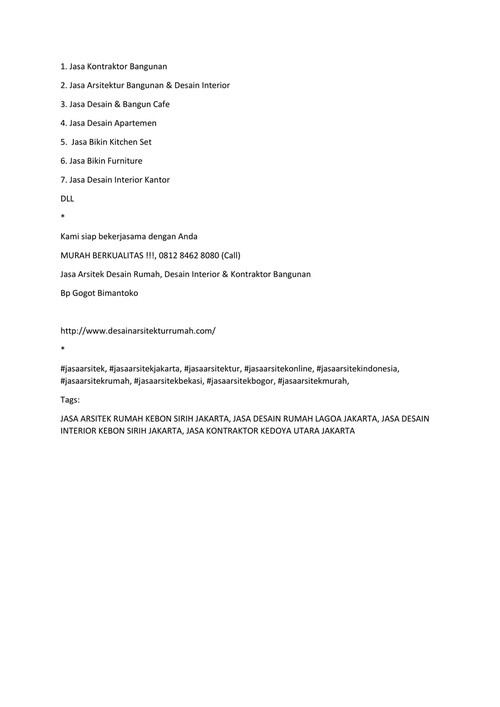 1. Jasa Kontraktor Bangunan

2. Jasa Arsitektur Bangunan & Desain Interior

3. Jasa Desain & Bangun Cafe

4. Jasa Desain Apartemen

5. Jasa Bikin Kitchen Set

6. Jasa Bikin Furniture

7. Jasa Desain Interior Kantor

DLL

*

Kami siap bekerjasama dengan Anda

MURAH BERKUALITAS !!!, 0812 8462 8080 (Call)

Jasa Arsitek Desain Rumah, Desain Interior & Kontraktor Bangunan

Bp Gogot Bimantoko

http://www.desainarsitekturrumah.com/

*

#jasaarsitek, #jasaarsitekjakarta, #jasaarsitektur, #jasaarsitekonline, #jasaarsitekindonesia, #jasaarsitekrumah, #jasaarsitekbekasi, #jasaarsitekbogor, #jasaarsitekmurah,

Tags:

JASA ARSITEK RUMAH KEBON SIRIH JAKARTA, JASA DESAIN RUMAH LAGOA JAKARTA, JASA DESAIN INTERIOR KEBON SIRIH JAKARTA, JASA KONTRAKTOR KEDOYA UTARA JAKARTA